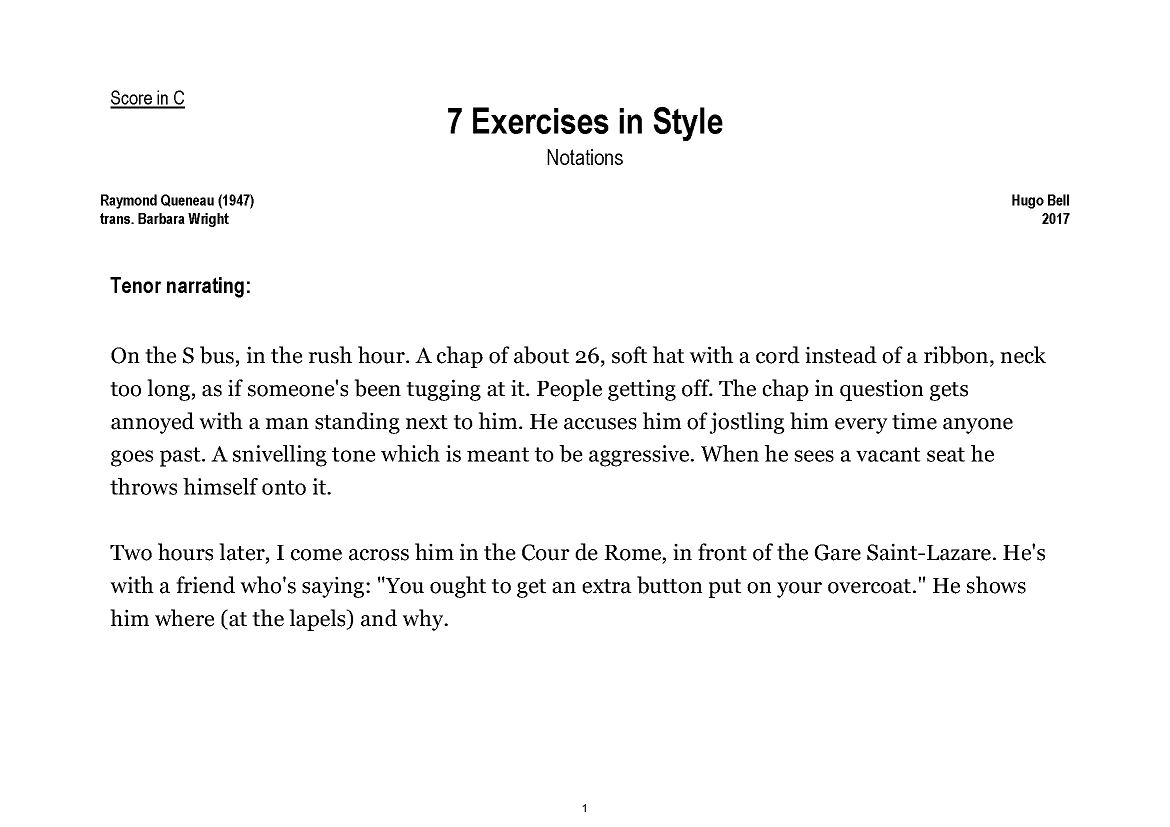 Score in C

7 Exercises in Style
Notations

Raymond Queneau (1947)
trans. Barbara Wright

Hugo Bell
2017

Tenor narrating:

On the S bus, in the rush hour. A chap of about 26, soft hat with a cord instead of a ribbon, neck too long, as if someone's been tugging at it. People getting off. The chap in question gets annoyed with a man standing next to him. He accuses him of jostling him every time anyone goes past. A snivelling tone which is meant to be aggressive. When he sees a vacant seat he throws himself onto it.

Two hours later, I come across him in the Cour de Rome, in front of the Gare Saint-Lazare. He's with a friend who's saying: "You ought to get an extra button put on your overcoat." He shows him where (at the lapels) and why.

1